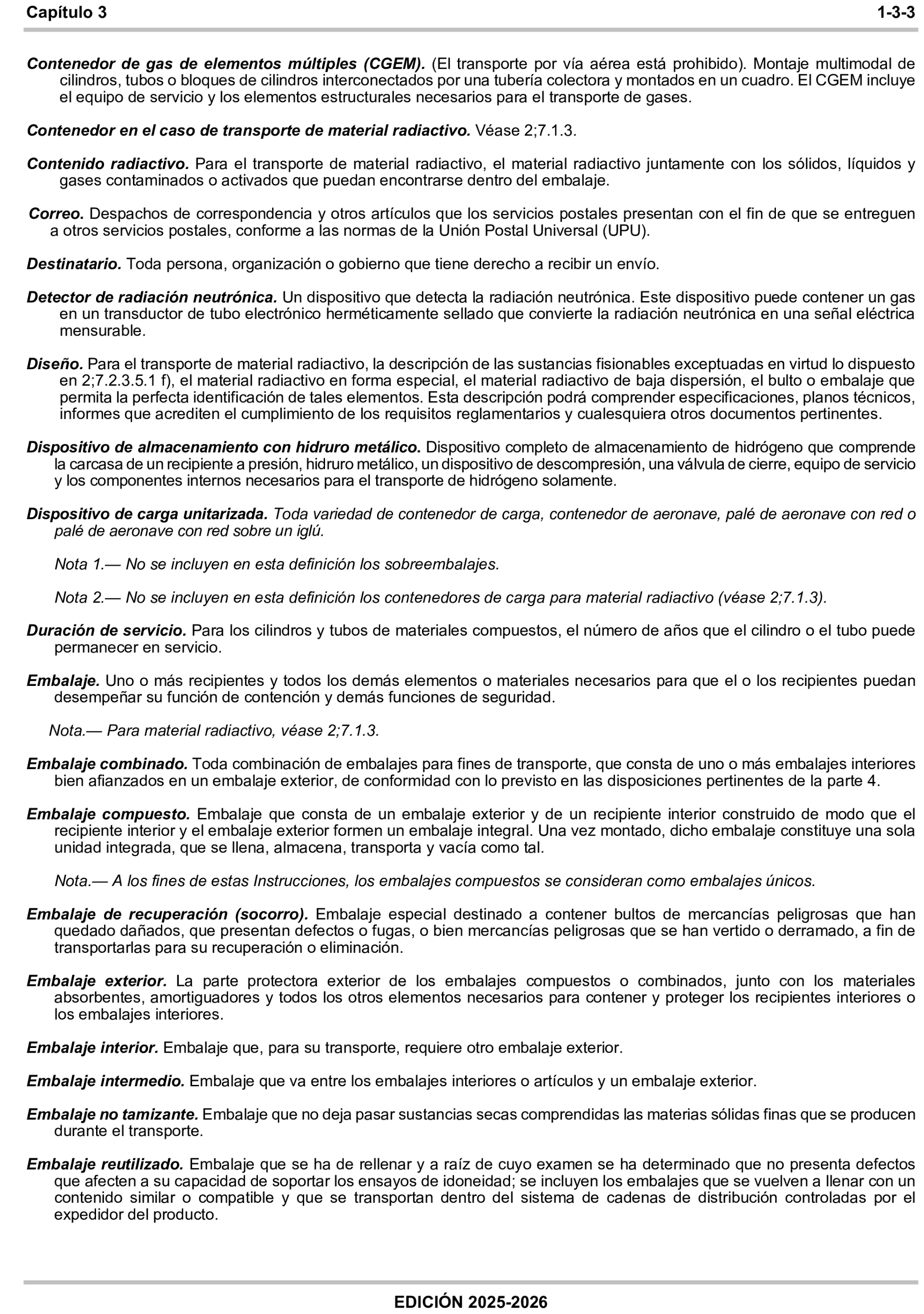 Capítulo 3 1-3-3

Contenedor de gas de elementos múltiples (CGEM). (El transporte por vía aérea está prohibido). Montaje multimodal de cilindros, tubos o bloques de cilindros interconectados por una tubería colectora y montados en un cuadro. El CGEM incluye el equipo de servicio y los elementos estructurales necesarios para el transporte de gases.

Contenedor en el caso de transporte de material radiactivo. Véase 2;7.1.3.

Contenido radiactivo. Para el transporte de material radiactivo, el material radiactivo juntamente con los sólidos, líquidos y gases contaminados o activados que puedan encontrarse dentro del embalaje.

Correo. Despachos de correspondencia y otros artículos que los servicios postales presentan con el fin de que se entreguen a otros servicios postales, conforme a las normas de la Unión Postal Universal (UPU).

Destinatario. Toda persona, organización o gobierno que tiene derecho a recibir un envío.

Detector de radiación neutrónica. Un dispositivo que detecta la radiación neutrónica. Este dispositivo puede contener un gas en un transductor de tubo electrónico herméticamente sellado que convierte la radiación neutrónica en una señal eléctrica mensurable.

Diseño. Para el transporte de material radiactivo, la descripción de las sustancias fisionables exceptuadas en virtud lo dispuesto en 2;7.2.3.5.1 f), el material radiactivo en forma especial, el material radiactivo de baja dispersión, el bulto o embalaje que permita la perfecta identificación de tales elementos. Esta descripción podrá comprender especificaciones, planos técnicos, informes que acrediten el cumplimiento de los requisitos reglamentarios y cualesquiera otros documentos pertinentes.

Dispositivo de almacenamiento con hidruro metálico. Dispositivo completo de almacenamiento de hidrógeno que comprende la carcasa de un recipiente a presión, hidruro metálico, un dispositivo de descompresión, una válvula de cierre, equipo de servicio y los componentes internos necesarios para el transporte de hidrógeno solamente.

Dispositivo de carga unitarizada. Toda variedad de contenedor de carga, contenedor de aeronave, palé de aeronave con red o palé de aeronave con red sobre un iglú.

Nota 1.— No se incluyen en esta definición los sobreembalajes.

Nota 2.— No se incluyen en esta definición los contenedores de carga para material radiactivo (véase 2;7.1.3).

Duración de servicio. Para los cilindros y tubos de materiales compuestos, el número de años que el cilindro o el tubo puede permanecer en servicio.

Embalaje. Uno o más recipientes y todos los demás elementos o materiales necesarios para que el o los recipientes puedan desempeñar su función de contención y demás funciones de seguridad.

Nota.— Para material radiactivo, véase 2;7.1.3.

Embalaje combinado. Toda combinación de embalajes para fines de transporte, que consta de uno o más embalajes interiores bien afianzados en un embalaje exterior, de conformidad con lo previsto en las disposiciones pertinentes de la parte 4.

Embalaje compuesto. Embalaje que consta de un embalaje exterior y de un recipiente interior construido de modo que el recipiente interior y el embalaje exterior formen un embalaje integral. Una vez montado, dicho embalaje constituye una sola unidad integrada, que se llena, almacena, transporta y vacía como tal.

Nota.— A los fines de estas Instrucciones, los embalajes compuestos se consideran como embalajes únicos.

Embalaje de recuperación (socorro). Embalaje especial destinado a contener bultos de mercancías peligrosas que han quedado dañados, que presentan defectos o fugas, o bien mercancías peligrosas que se han vertido o derramado, a fin de transportarlas para su recuperación o eliminación.

Embalaje exterior. La parte protectora exterior de los embalajes compuestos o combinados, junto con los materiales absorbentes, amortiguadores y todos los otros elementos necesarios para contener y proteger los recipientes interiores o los embalajes interiores.

Embalaje interior. Embalaje que, para su transporte, requiere otro embalaje exterior.

Embalaje intermedio. Embalaje que va entre los embalajes interiores o artículos y un embalaje exterior.

Embalaje no tamizante. Embalaje que no deja pasar sustancias secas comprendidas las materias sólidas finas que se producen durante el transporte.

Embalaje reutilizado. Embalaje que se ha de rellenar y a raíz de cuyo examen se ha determinado que no presenta defectos que afecten a su capacidad de soportar los ensayos de idoneidad; se incluyen los embalajes que se vuelven a llenar con un contenido similar o compatible y que se transportan dentro del sistema de cadenas de distribución controladas por el expedidor del producto.

EDICIÓN 2025-2026